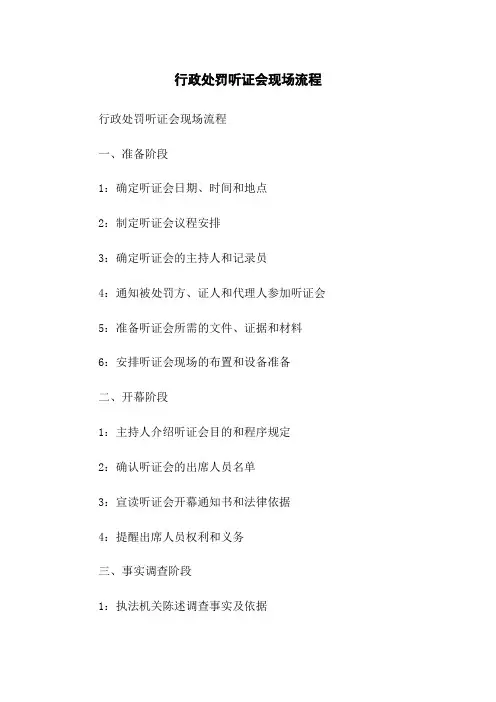 行政处罚听证会现场流程

行政处罚听证会现场流程

一、准备阶段

1：确定听证会日期、时间和地点

2：制定听证会议程安排

3：确定听证会的主持人和记录员

4：通知被处罚方、证人和代理人参加听证会

5：准备听证会所需的文件、证据和材料

6：安排听证会现场的布置和设备准备

二、开幕阶段

1：主持人介绍听证会目的和程序规定

2：确认听证会的出席人员名单

3：宣读听证会开幕通知书和法律依据

4：提醒出席人员权利和义务

三、事实调查阶段

1：执法机关陈述调查事实及依据